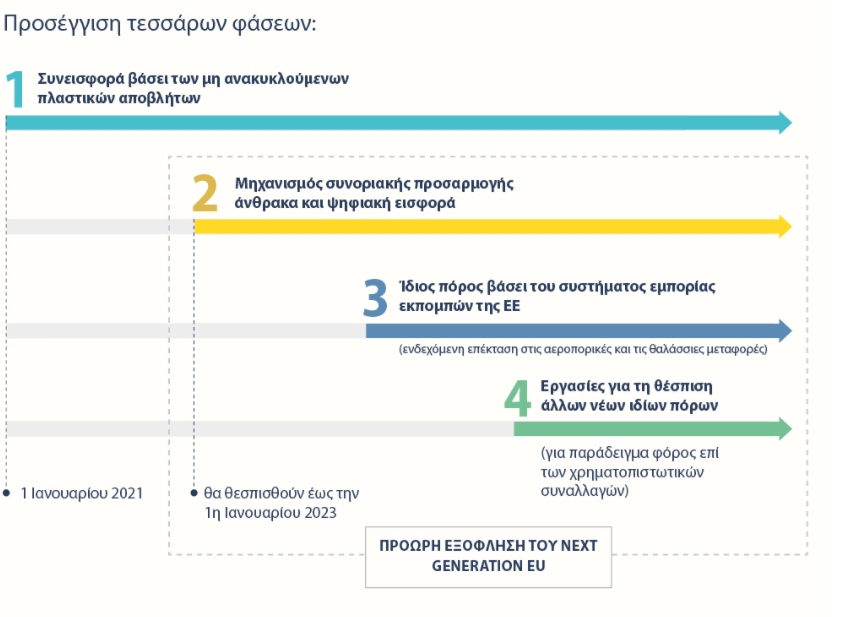 Προσέγγιση τεσσάρων φάσεων:

1 Συνεισφορά βάσει των μη ανακυκλούμενων πλαστικών αποβλήτων

2 Μηχανισμός συνοριακής προσαρμογής άνθρακα και ψηφιακή εισφορά

3 Ίδιος πόρος βάσει του συστήματος εμπορίας εκπομπών της ΕΕ

(ενδεχόμενη επέκταση στις αεροπορικές και τις θαλάσσιες μεταφορές)

4 Εργασίες για τη θέσπιση άλλων νέων ιδίων πόρων

(για παράδειγμα φόρος επί των χρηματοπιστωτικών συναλλαγών)

1 Ιανουαρίου 2021

θα θεσπισθούν έως την 1η Ιανουαρίου 2023

ΠΡΟΩΡΗ ΕΞΟΦΛΗΣΗ ΤΟΥ NEXT GENERATION EU